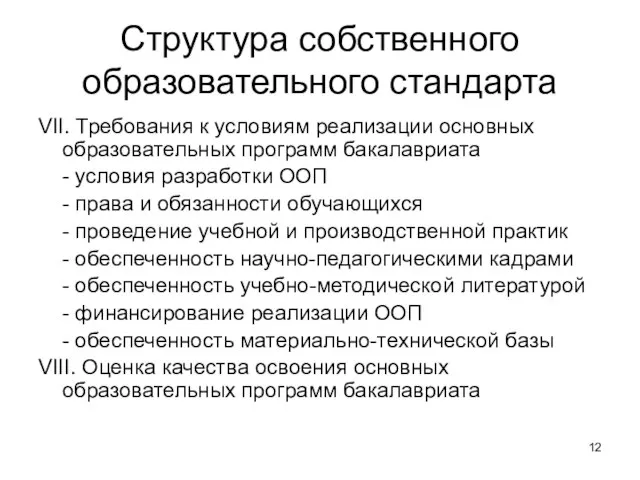 Структура собственного образовательного стандарта

VII. Требования к условиям реализации основных образовательных программ бакалавриата

- условия разработки ООП

- права и обязанности обучающихся

- проведение учебной и производственной практик

- обеспеченность научно-педагогическими кадрами

- обеспеченность учебно-методической литературой

- финансирование реализации ООП

- обеспеченность материально-технической базы

VIII. Оценка качества освоения основных образовательных программ бакалавриата

12